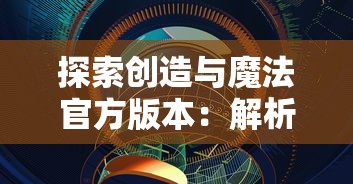 探索创造与魔法官方版本：解析